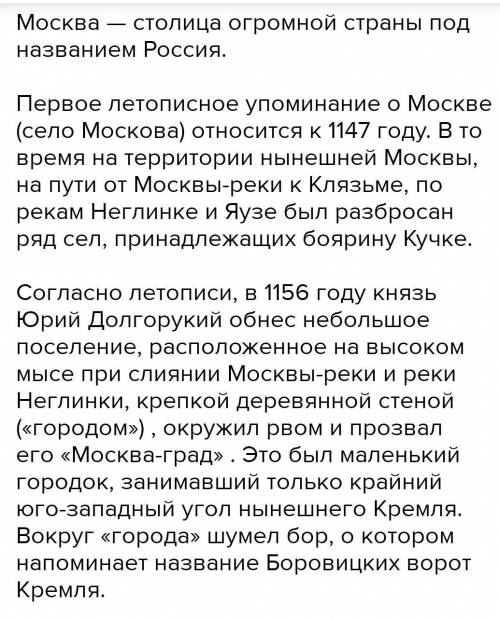 Москва — столица огромной страны под названием Россия.

Первое летописное упоминание о Москве (село Москова) относится к 1147 году. В то время на территории нынешней Москвы, на пути от Москвы-реки к Клязьме, по рекам Неглинке и Яузе был разбросан ряд сел, принадлежащих боярину Кучке.

Согласно летописи, в 1156 году князь Юрий Долгорукий обнес небольшое поселение, расположенное на высоком мысе при слиянии Москвы-реки и реки Неглинки, крепкой деревянной стеной («городом») , окружил рвом и прозвал его «Москва-град» . Это был маленький городок, занимавший только крайний юго-западный угол нынешнего Кремля. Вокруг «города» шумел бор, о котором напоминает название Боровицких ворот Кремля.